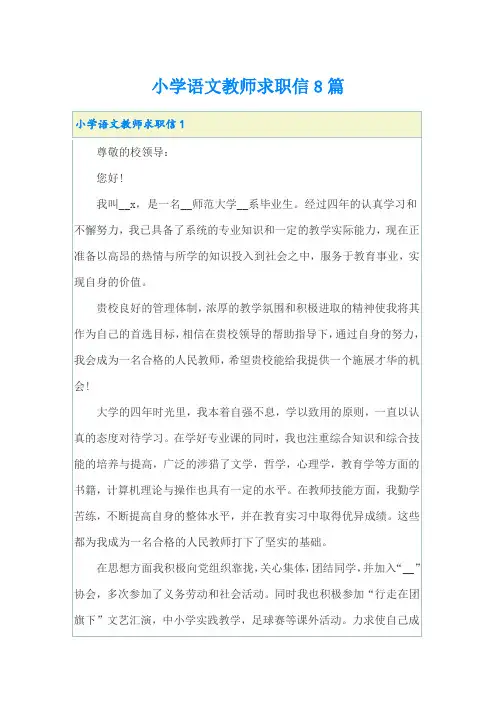 小学语文教师求职信8篇

小学语文教师求职信1

尊敬的校领导：

您好！

我叫__x，是一名__师范大学__系毕业生。经过四年的认真学习和不懈努力，我已具备了系统的专业知识和一定的教学实际能力，现在正准备以高昂的热情与所学的知识投入到社会之中，服务于教育事业，实现自身的价值。

贵校良好的管理体制，浓厚的教学氛围和积极进取的精神使我将其作为自己的首选目标，相信在贵校领导的帮助指导下，通过自身的努力，我会成为一名合格的人民教师，希望贵校能给我提供一个施展才华的机会！

大学的四年时光里，我本着自强不息，学以致用的原则，一直以认真的态度对待学习。在学好专业课的同时，我也注重综合知识和综合技能的培养与提高，广泛的涉猎了文学，哲学，心理学，教育学等方面的书籍，计算机理论与操作也具有一定的水平。在教师技能方面，我勤学苦练，不断提高自身的整体水平，并在教育实习中取得优异成绩。这些都为我成为一名合格的人民教师打下了坚实的基础。

在思想方面我积极向党组织靠拢，关心集体，团结同学，并加入“__”协会，多次参加了义务劳动和社会活动。同时我也积极参加“行走在团旗下”文艺汇演，中小学实践教学，足球赛等课外活动。力求使自己成